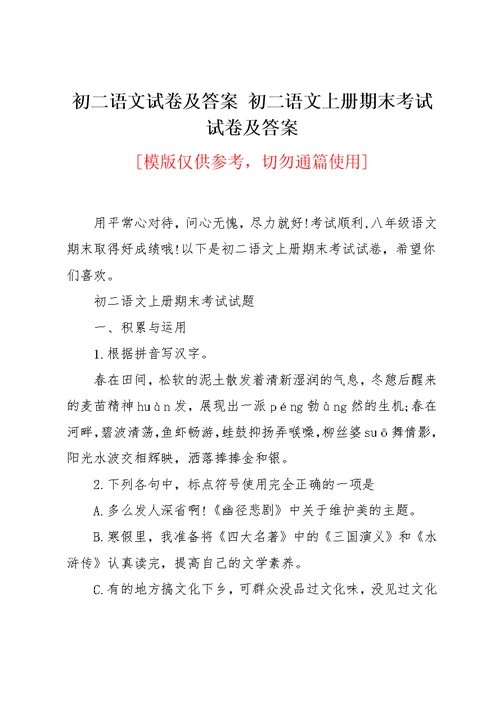 初二语文试卷及答案 初二语文上册期末考试试卷及答案

[模版仅供参考，切勿通篇使用]

用平常心对待，问心无愧，尽力就好!考试顺利,八年级语文期末取得好成绩哦!以下是初二语文上册期末考试试卷，希望你们喜欢。

初二语文上册期末考试试题

一、积累与运用

1.根据拼音写汉字。

春在田间，松软的泥土散发着清新湿润的气息，冬憩后醒来的麦苗精神huàn发，展现出一派péng勃àng然的生机;春在河畔，碧波清荡，鱼虾畅游，蛙鼓抑扬弄喉嗓，柳丝婆suō舞倩影，阳光水波交相辉映，洒落捧捧金和银。

2.下列各句中，标点符号使用完全正确的一项是

A.多么发人深省啊!《幽径悲剧》中关于维护美的主题。

B.寒假里，我准备将《四大名著》中的《三国演义》和《水浒传》认真读完，提高自己的文学素养。

C.有的地方搞文化下乡，可群众没品过文化味，没见过文化